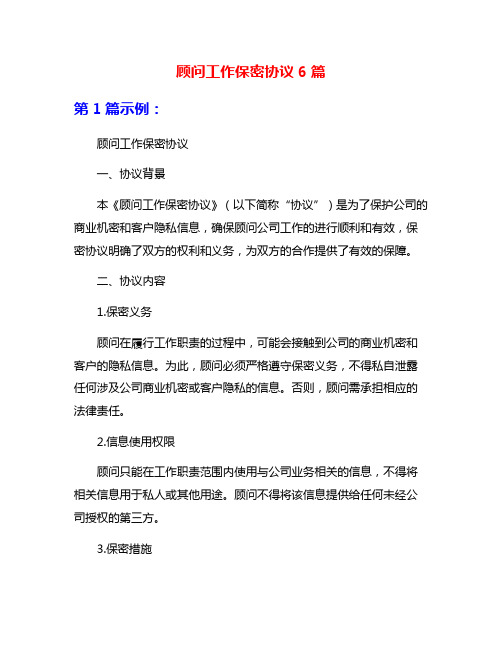 顾问工作保密协议 6 篇

第 1 篇示例：

顾问工作保密协议

一、协议背景

本《顾问工作保密协议》（以下简称“协议”）是为了保护公司的商业机密和客户隐私信息，确保顾问公司工作的进行顺利和有效，保密协议明确了双方的权利和义务，为双方的合作提供了有效的保障。

二、协议内容

1.保密义务

顾问在履行工作职责的过程中，可能会接触到公司的商业机密和客户的隐私信息。为此，顾问必须严格遵守保密义务，不得私自泄露任何涉及公司商业机密或客户隐私的信息。否则，顾问需承担相应的法律责任。

2.信息使用权限

顾问只能在工作职责范围内使用与公司业务相关的信息，不得将相关信息用于私人或其他用途。顾问不得将该信息提供给任何未经公司授权的第三方。

3.保密措施